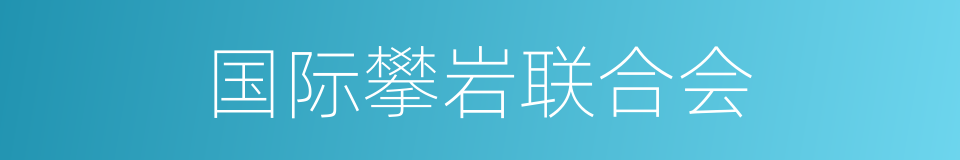 国际攀岩联合会